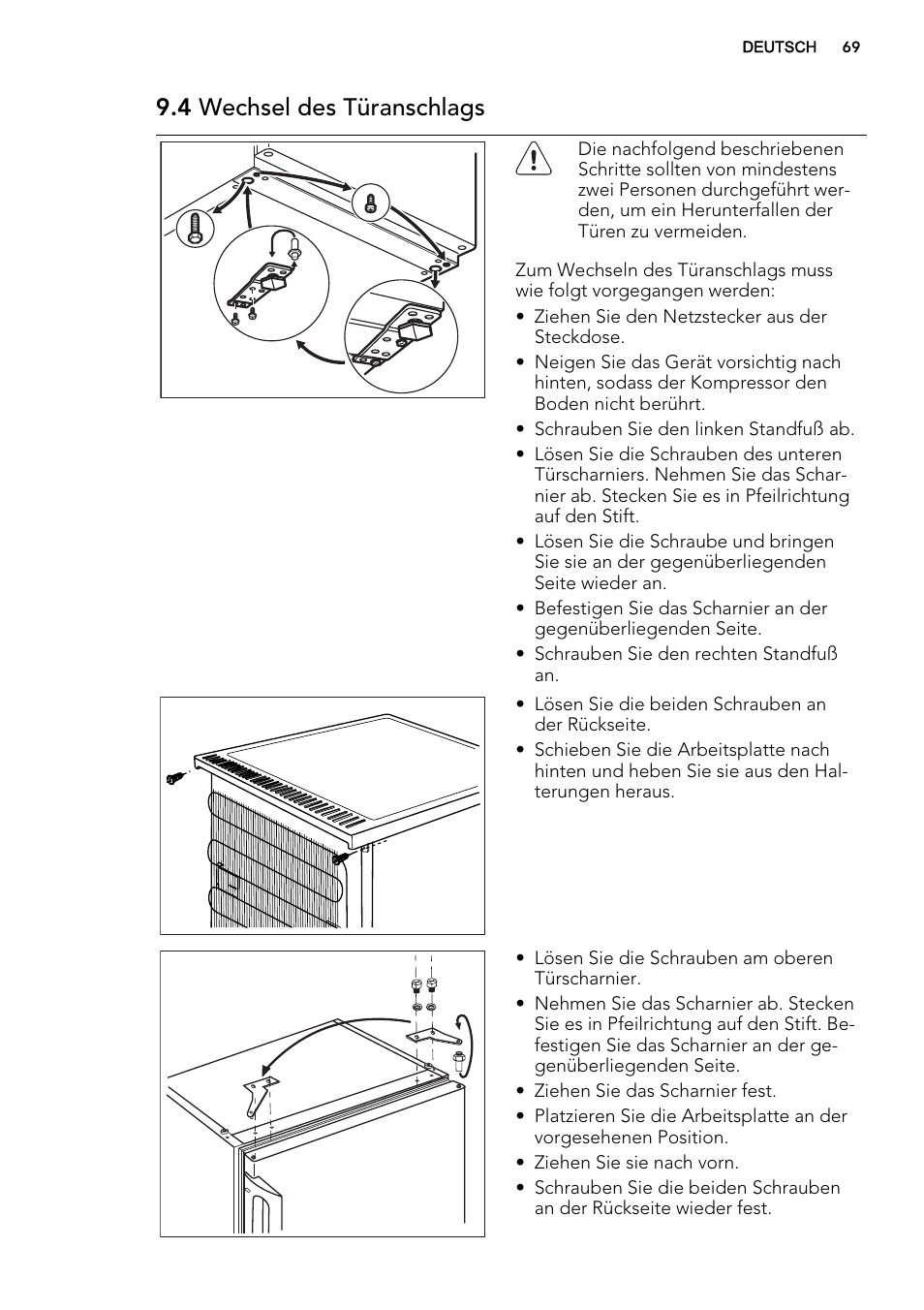 DEUTSCH 69

9.4 Wechsel des Türanschlags

Die nachfolgend beschriebenen Schritte sollten von mindestens zwei Personen durchgeführt werden, um ein Herunterfallen der Türen zu vermeiden.

Zum Wechseln des Türanschlags muss wie folgt vorgegangen werden:

• Ziehen Sie den Netzstecker aus der Steckdose.
• Neigen Sie das Gerät vorsichtig nach hinten, sodass der Kompressor den Boden nicht berührt.
• Schrauben Sie den linken Standfuß ab.
• Lösen Sie die Schrauben des unteren Türscharniers. Nehmen Sie das Scharnier ab. Stecken Sie es in Pfeilrichtung auf den Stift.
• Lösen Sie die Schraube und bringen Sie sie an der gegenüberliegenden Seite wieder an.
• Befestigen Sie das Scharnier an der gegenüberliegenden Seite.
• Schrauben Sie den rechten Standfuß an.

• Lösen Sie die beiden Schrauben an der Rückseite.
• Schieben Sie die Arbeitsplatte nach hinten und heben Sie sie aus den Halterungen heraus.

• Lösen Sie die Schrauben am oberen Türscharnier.
• Nehmen Sie das Scharnier ab. Stecken Sie es in Pfeilrichtung auf den Stift. Befestigen Sie das Scharnier an der gegenüberliegenden Seite.
• Ziehen Sie das Scharnier fest.
• Platzieren Sie die Arbeitsplatte an der vorgesehenen Position.
• Ziehen Sie sie nach vorn.
• Schrauben Sie die beiden Schrauben an der Rückseite wieder fest.